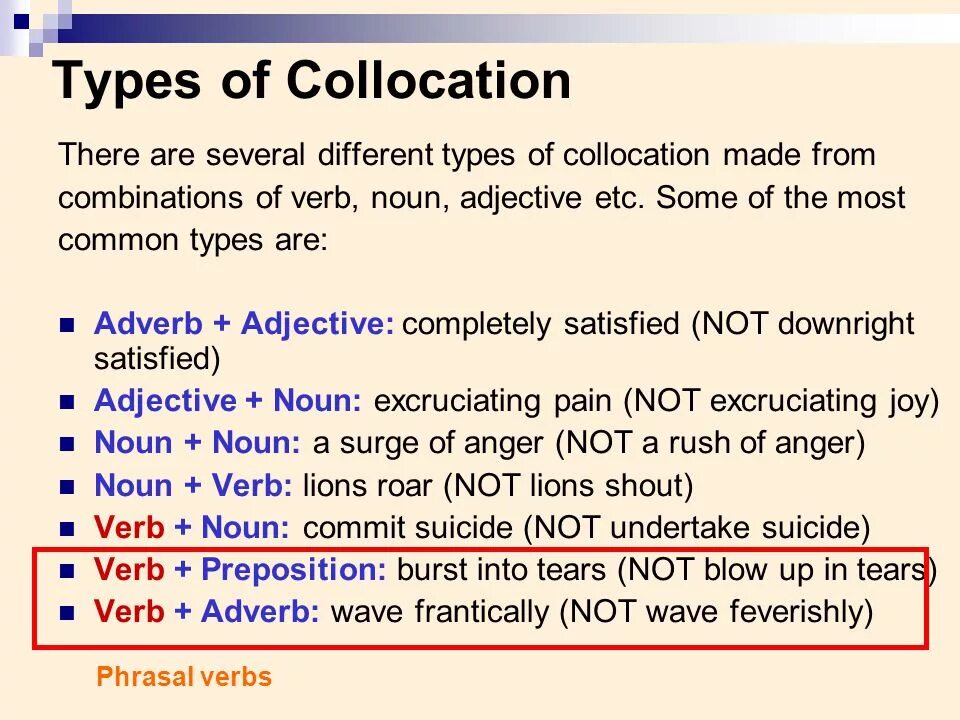 Types of Collocation

There are several different types of collocation made from combinations of verb, noun, adjective etc. Some of the most common types are:

• Adverb + Adjective: completely satisfied (NOT downright satisfied)
• Adjective + Noun: excruciating pain (NOT excruciating joy)
• Noun + Noun: a surge of anger (NOT a rush of anger)
• Noun + Verb: lions roar (NOT lions shout)
• Verb + Noun: commit suicide (NOT undertake suicide)
• Verb + Preposition: burst into tears (NOT blow up in tears)
• Verb + Adverb: wave frantically (NOT wave feverishly)

Phrasal verbs